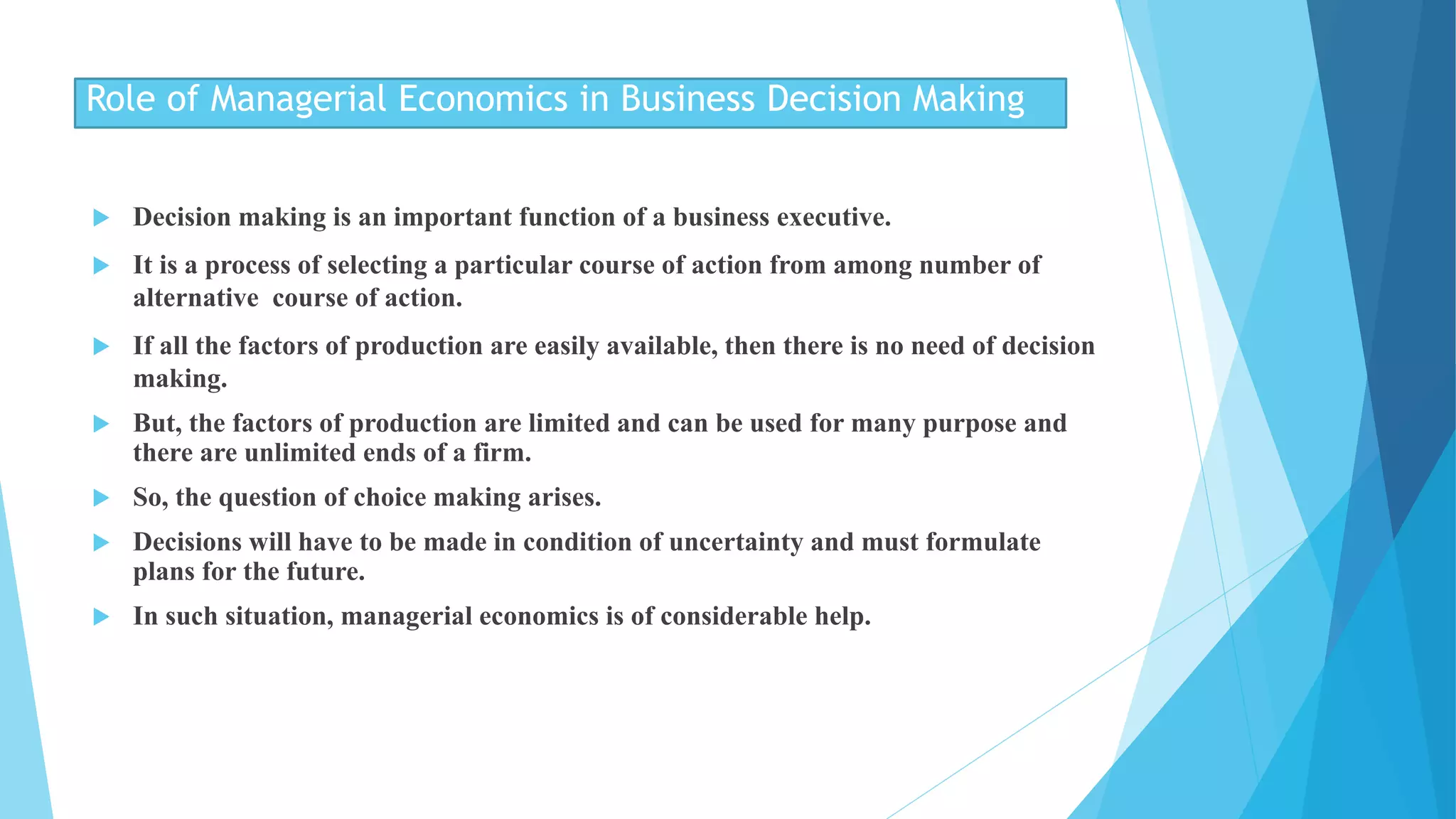 Role of Managerial Economics in Business Decision Making

Decision making is an important function of a business executive.

It is a process of selecting a particular course of action from among number of alternative course of action.

If all the factors of production are easily available, then there is no need of decision making.

But, the factors of production are limited and can be used for many purpose and there are unlimited ends of a firm.

So, the question of choice making arises.

Decisions will have to be made in condition of uncertainty and must formulate plans for the future.

In such situation, managerial economics is of considerable help.